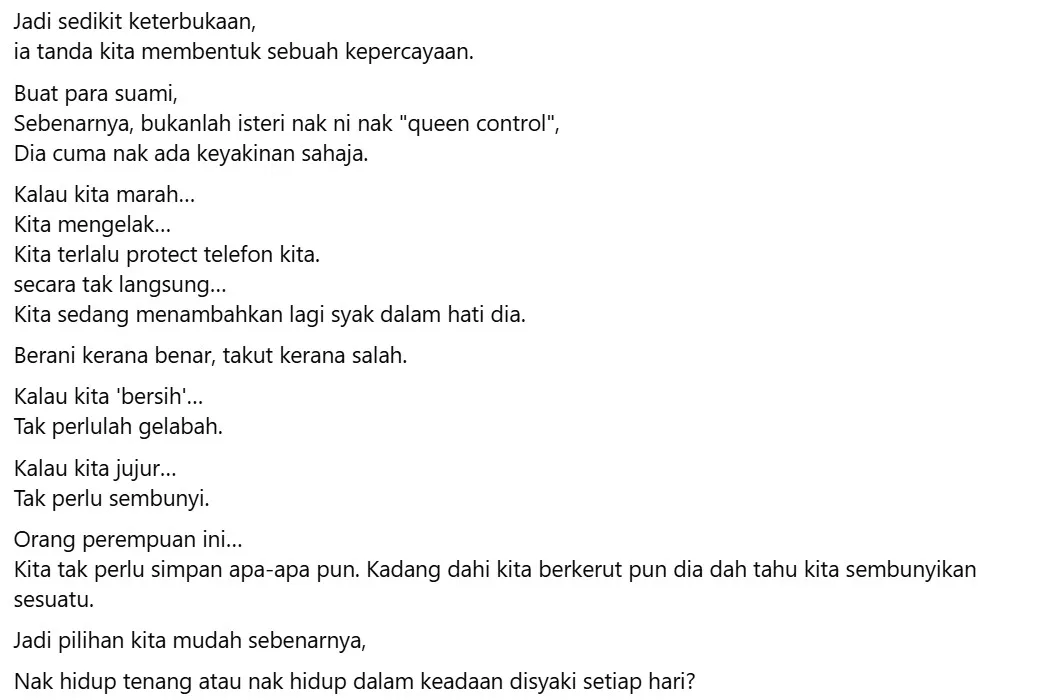 Jadi sedikit keterbukaan,
ia tanda kita membentuk sebuah kepercayaan.

Buat para suami,
Sebenarnya, bukanlah isteri nak ni nak "queen control",
Dia cuma nak ada keyakinan sahaja.

Kalau kita marah...
Kita mengelak...
Kita terlalu protect telefon kita.
secara tak langsung...
Kita sedang menambahkan lagi syak dalam hati dia.

Berani kerana benar, takut kerana salah.

Kalau kita 'bersih'...
Tak perlulah gelabah.

Kalau kita jujur...
Tak perlu sembunyi.

Orang perempuan ini...
Kita tak perlu simpan apa-apa pun. Kadang dahi kita berkerut pun dia dah tahu kita sembunyikan sesuatu.

Jadi pilihan kita mudah sebenarnya,

Nak hidup tenang atau nak hidup dalam keadaan disyaki setiap hari?